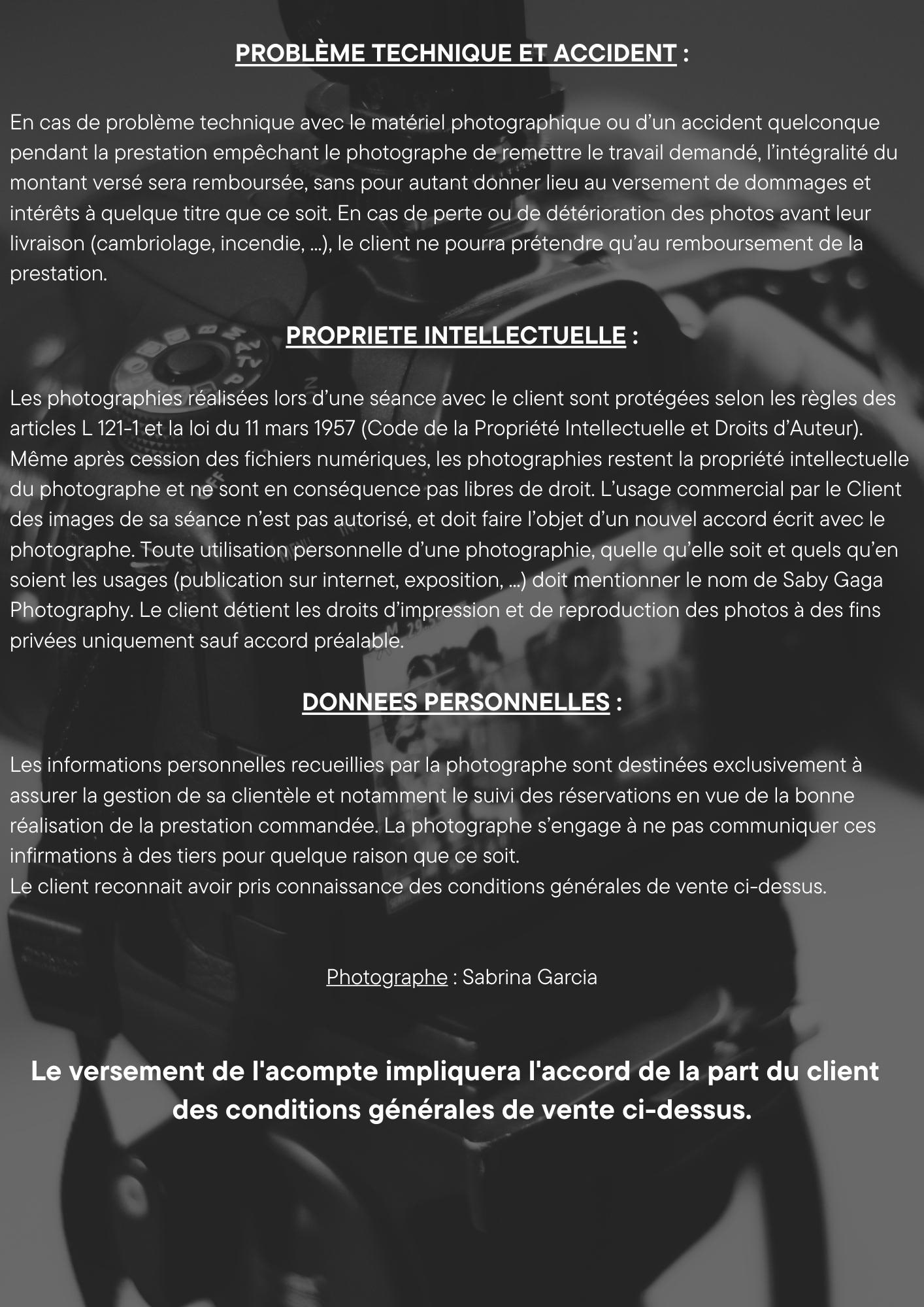 PROBLÈME TECHNIQUE ET ACCIDENT :

En cas de problème technique avec le matériel photographique ou d'un accident quelconque pendant la prestation empêchant le photographe de remettre le travail demandé, l'intégralité du montant versé sera remboursée, sans pour autant donner lieu au versement de dommages et intérêts à quelque titre que ce soit. En cas de perte ou de détérioration des photos avant leur livraison (cambriolage, incendie, ...), le client ne pourra prétendre qu'au remboursement de la prestation.

PROPRIETE INTELLECTUELLE :

Les photographies réalisées lors d'une séance avec le client sont protégées selon les règles des articles L 121-1 et la loi du 11 mars 1957 (Code de la Propriété Intellectuelle et Droits d'Auteur). Même après cession des fichiers numériques, les photographies restent la propriété intellectuelle du photographe et ne sont en conséquence pas libres de droit. L'usage commercial par le Client des images de sa séance n'est pas autorisé, et doit faire l'objet d'un nouvel accord écrit avec le photographe. Toute utilisation personnelle d'une photographie, quelle qu'elle soit et quels qu'en soient les usages (publication sur internet, exposition, ...) doit mentionner le nom de Saby Gaga Photography. Le client détient les droits d'impression et de reproduction des photos à des fins privées uniquement sauf accord préalable.

DONNEES PERSONNELLES :

Les informations personnelles recueillies par la photographe sont destinées exclusivement à assurer la gestion de sa clientèle et notamment le suivi des réservations en vue de la bonne réalisation de la prestation commandée. La photographe s'engage à ne pas communiquer ces infirmations à des tiers pour quelque raison que ce soit.
Le client reconnait avoir pris connaissance des conditions générales de vente ci-dessus.

Photographe : Sabrina Garcia

Le versement de l'acompte impliquera l'accord de la part du client des conditions générales de vente ci-dessus.